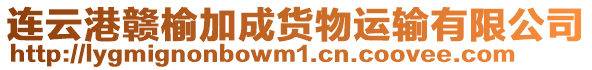 连云港赣榆加成货物运输有限公司
http://lygmignonbowm1.cn.coovee.com